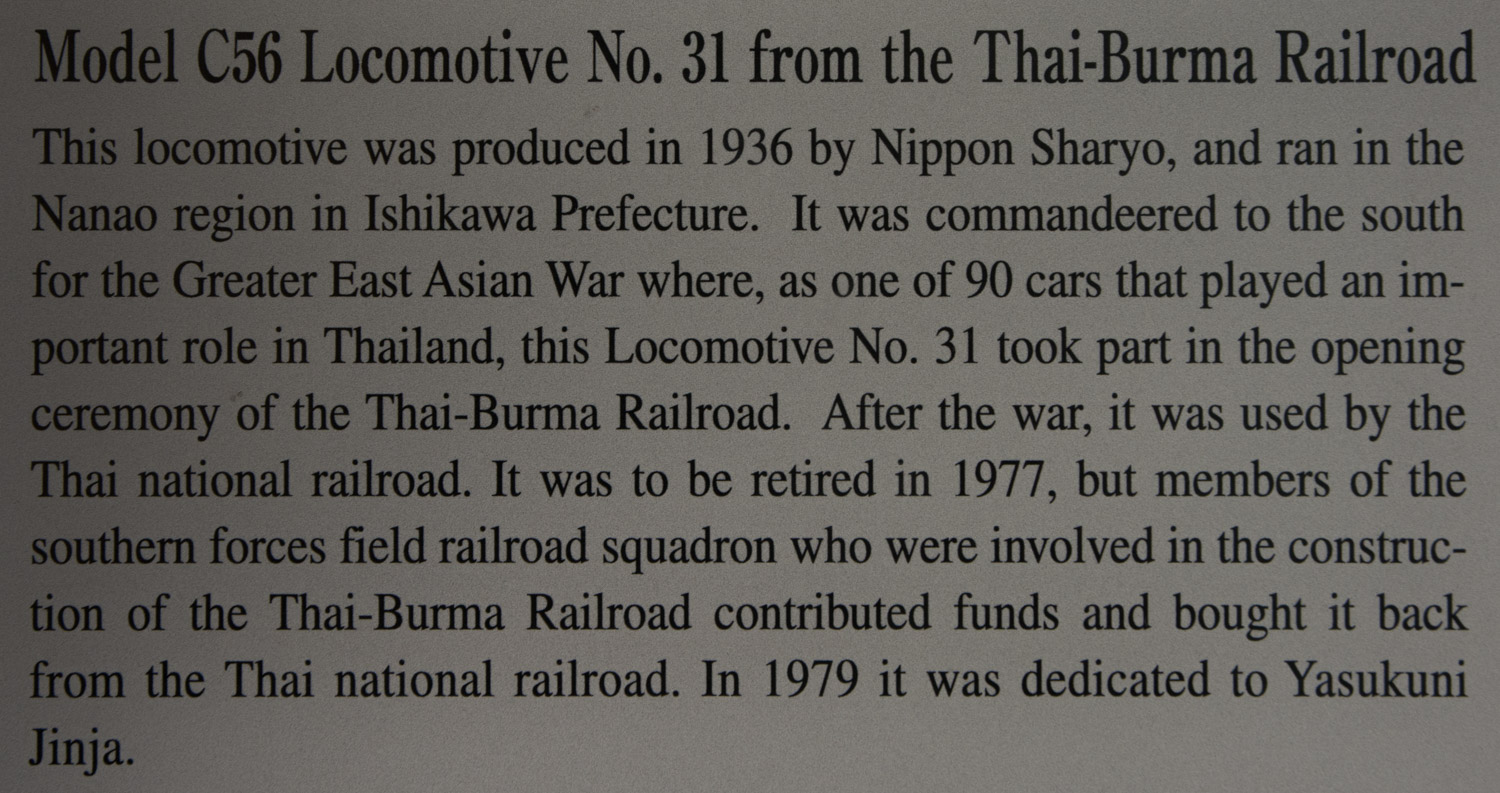 Model C56 Locomotive No. 31 from the Thai-Burma Railroad

This locomotive was produced in 1936 by Nippon Sharyo, and ran in the Nanao region in Ishikawa Prefecture. It was commandeered to the south for the Greater East Asian War where, as one of 90 cars that played an important role in Thailand, this Locomotive No. 31 took part in the opening ceremony of the Thai-Burma Railroad. After the war, it was used by the Thai national railroad. It was to be retired in 1977, but members of the southern forces field railroad squadron who were involved in the construction of the Thai-Burma Railroad contributed funds and bought it back from the Thai national railroad. In 1979 it was dedicated to Yasukuni Jinja.